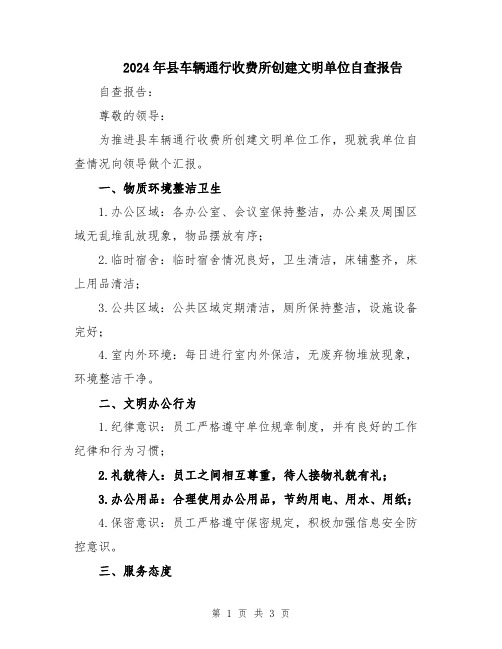 2024年县车辆通行收费所创建文明单位自查报告

自查报告：

尊敬的领导：

为推进县车辆通行收费所创建文明单位工作，现就我单位自查情况向领导做个汇报。

一、物质环境整洁卫生

1.办公区域：各办公室、会议室保持整洁，办公桌及周围区域无乱堆乱放现象，物品摆放有序；

2.临时宿舍：临时宿舍情况良好，卫生清洁，床铺整齐，床上用品清洁；

3.公共区域：公共区域定期清洁，厕所保持整洁，设施设备完好；

4.室内外环境：每日进行室内外保洁，无废弃物堆放现象，环境整洁干净。

二、文明办公行为

1.纪律意识：员工严格遵守单位规章制度，并有良好的工作纪律和行为习惯；

2.礼貌待人：员工之间相互尊重，待人接物礼貌有礼；

3.办公用品：合理使用办公用品，节约用电、用水、用纸；

4.保密意识：员工严格遵守保密规定，积极加强信息安全防控意识。

三、服务态度

第 1 页 共 3 页